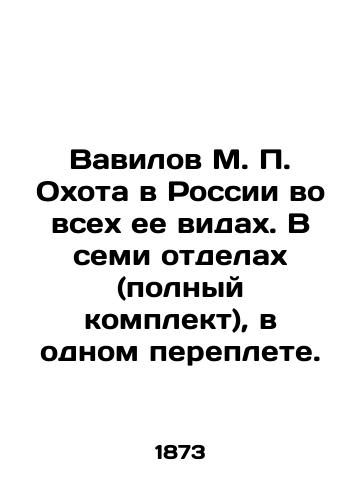 Вавилов М. П. Охота в России во всех ее видах. В семи отделах (полный комплект), в одном переплете.

1873